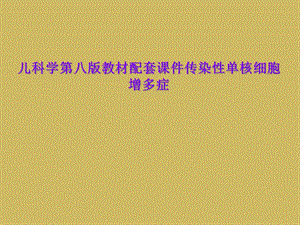 儿科学第八版教材配套课件传染性单核细胞增多症